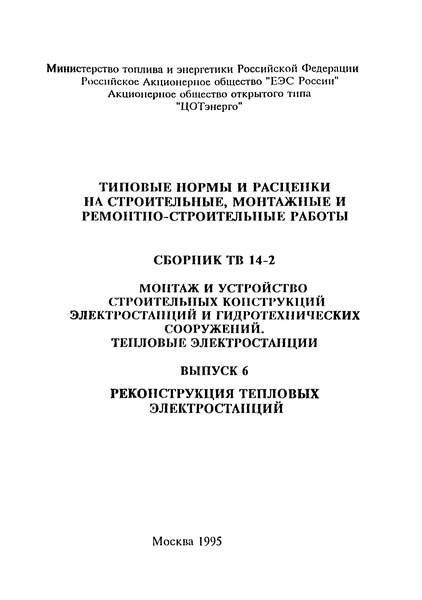 Министерство топлива и энергетики Российской Федерации
Российское Акционерное общество "ЕЭС России"
Акционерное общество открытого типа
"ЦОТэнерго"

ТИПОВЫЕ НОРМЫ И РАСЦЕНКИ НА СТРОИТЕЛЬНЫЕ, МОНТАЖНЫЕ И РЕМОНТНО-СТРОИТЕЛЬНЫЕ РАБОТЫ

СБОРНИК ТВ 14-2

МОНТАЖ И УСТРОЙСТВО СТРОИТЕЛЬНЫХ КОНСТРУКЦИЙ ЭЛЕКТРОСТАНЦИЙ И ГИДРОТЕХНИЧЕСКИХ СООРУЖЕНИЙ. ТЕПЛОВЫЕ ЭЛЕКТРОСТАНЦИИ

ВЫПУСК 6

РЕКОНСТРУКЦИЯ ТЕПЛОВЫХ ЭЛЕКТРОСТАНЦИЙ

Москва 1995